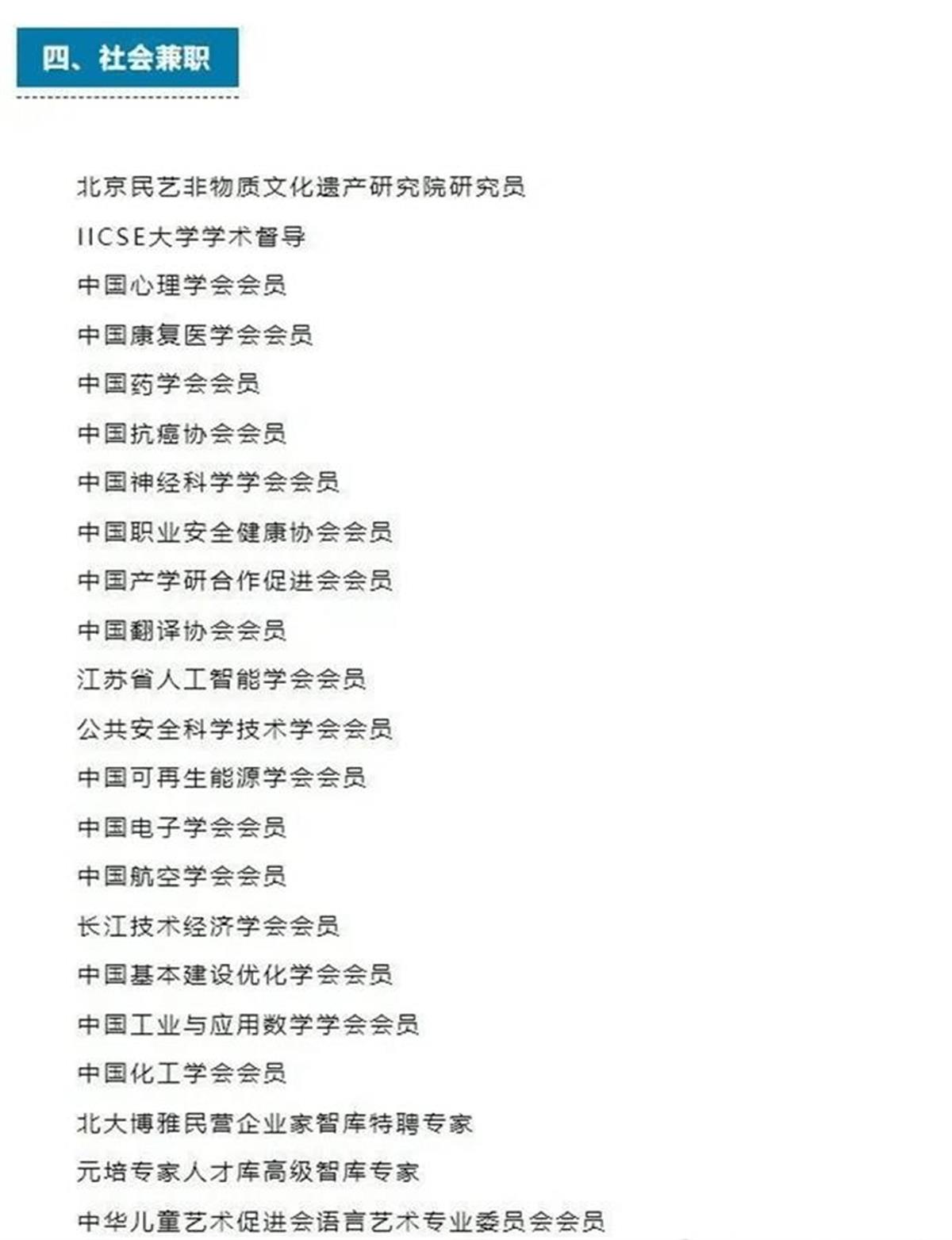 四、社会兼职

北京民艺非物质文化遗产研究院研究员

IICSE大学学术督导

中国心理学会会员

中国康复医学会会员

中国药学会会员

中国抗癌协会会员

中国神经科学学会会员

中国职业安全健康协会会员

中国产学研合作促进会会员

中国翻译协会会员

江苏省人工智能学会会员

公共安全科学技术学会会员

中国可再生能源学会会员

中国电子学会会员

中国航空学会会员

长江技术经济学会会员

中国基本建设优化学会会员

中国工业与应用数学学会会员

中国化工学会会员

北大博雅民营企业家智库特聘专家

元培专家人才库高级智库专家

中华儿童艺术促进会语言艺术专业委员会会员